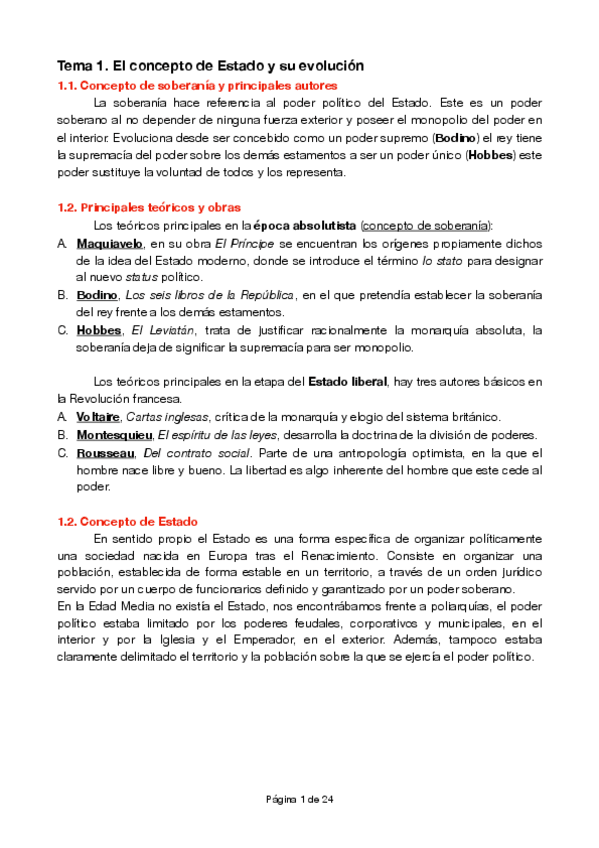 Tema 1. El concepto de Estado y su evolución

1.1. Concepto de soberanía y principales autores

La soberanía hace referencia al poder político del Estado. Este es un poder soberano al no depender de ninguna fuerza exterior y poseer el monopolio del poder en el interior. Evoluciona desde ser concebido como un poder supremo (Bodino) el rey tiene la supremacía del poder sobre los demás estamentos a ser un poder único (Hobbes) este poder sustituye la voluntad de todos y los representa.

1.2. Principales teóricos y obras

Los teóricos principales en la época absolutista (concepto de soberanía):

A. Maquiavelo, en su obra El Príncipe se encuentran los orígenes propiamente dichos de la idea del Estado moderno, donde se introduce el término lo stato para designar al nuevo status político.

B. Bodino, Los seis libros de la República, en el que pretendía establecer la soberanía del rey frente a los demás estamentos.

C. Hobbes, El Leviatán, trata de justificar racionalmente la monarquía absoluta, la soberanía deja de significar la supremacía para ser monopolio.

Los teóricos principales en la etapa del Estado liberal, hay tres autores básicos en la Revolución francesa.

A. Voltaire, Cartas inglesas, crítica de la monarquía y elogio del sistema británico.

B. Montesquieu, El espíritu de las leyes, desarrolla la doctrina de la división de poderes.

C. Rousseau, Del contrato social. Parte de una antropología optimista, en la que el hombre nace libre y bueno. La libertad es algo inherente del hombre que este cede al poder.

1.2. Concepto de Estado

En sentido propio el Estado es una forma específica de organizar políticamente una sociedad nacida en Europa tras el Renacimiento. Consiste en organizar una población, establecida de forma estable en un territorio, a través de un orden jurídico servido por un cuerpo de funcionarios definido y garantizado por un poder soberano.

En la Edad Media no existía el Estado, nos encontrábamos frente a poliarquías, el poder político estaba limitado por los poderes feudales, corporativos y municipales, en el interior y por la Iglesia y el Emperador, en el exterior. Además, tampoco estaba claramente delimitado el territorio y la población sobre la que se ejercía el poder político.

Página 1 de 24